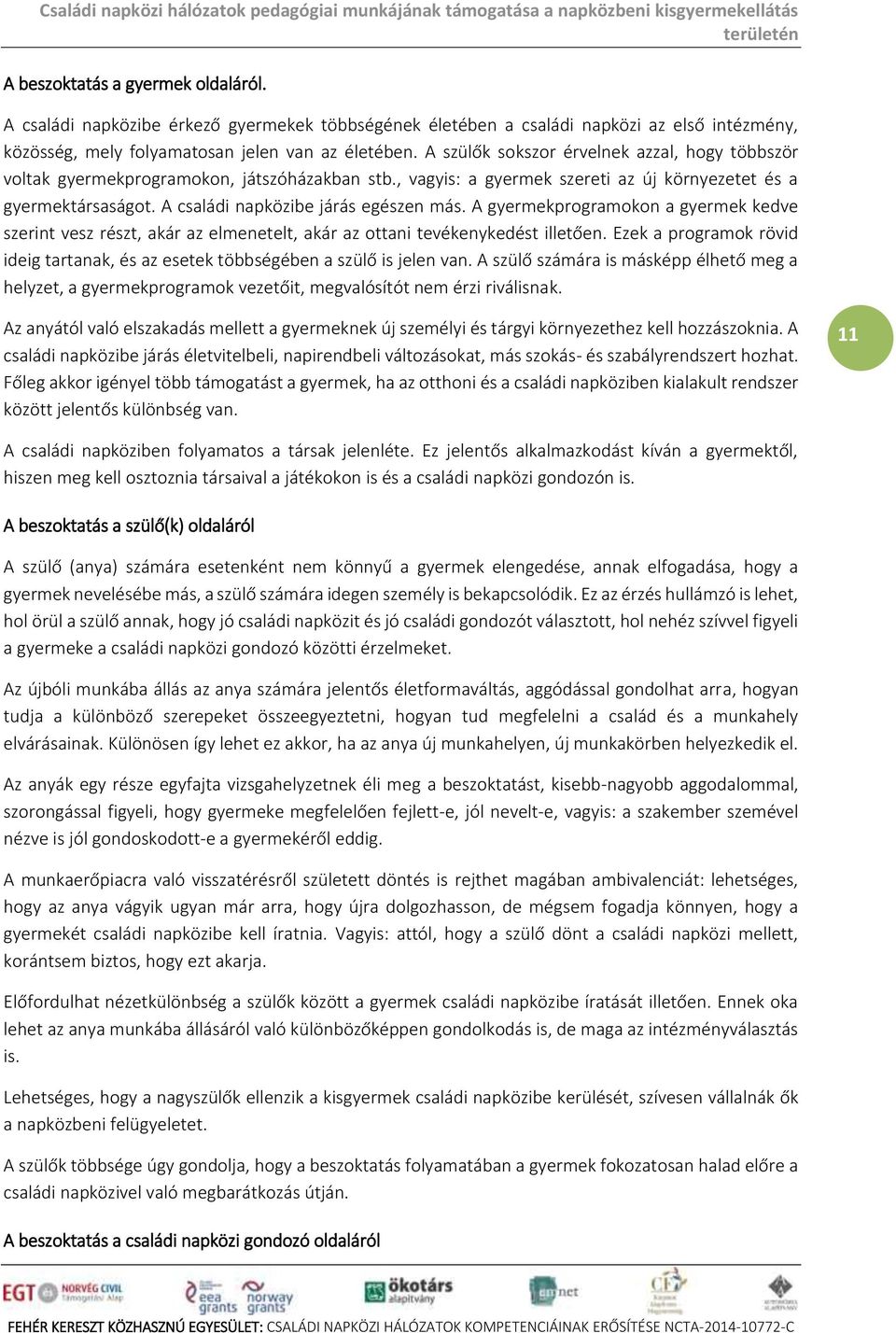 Családi napközi hálózatok pedagógiai munkájának támogatása a napközbeni kisgyermekellátás területén

A beszoktatás a gyermek oldaláról.

A családi napközibe érkező gyermekek többségének életében a családi napközi az első intézmény, közösség, mely folyamatosan jelen van az életében. A szülők sokszor érvelnek azzal, hogy többször voltak gyermekprogramokon, játszóházakban stb., vagyis: a gyermek szereti az új környezetet és a gyermektársaságot. A családi napközibe járás egészen más. A gyermekprogramokon a gyermek kedve szerint vesz részt, akár az elmenetelt, akár az ottani tevékenykedést illetően. Ezek a programok rövid ideig tartanak, és az esetek többségében a szülő is jelen van. A szülő számára is másképp élhető meg a helyzet, a gyermekprogramok vezetőit, megvalósítót nem érzi riválisnak.

Az anyától való elszakadás mellett a gyermeknek új személyi és tárgyi környezethez kell hozzászoknia. A családi napközibe járás életvitelbeli, napirendbeli változásokat, más szokás- és szabályrendszert hozhat. Főleg akkor igényel több támogatást a gyermek, ha az otthoni és a családi napköziben kialakult rendszer között jelentős különbség van.

11

A családi napköziben folyamatos a társak jelenléte. Ez jelentős alkalmazkodást kíván a gyermektől, hiszen meg kell osztoznia társaival a játékokon is és a családi napközi gondozón is.

A beszoktatás a szülő(k) oldaláról

A szülő (anya) számára esetenként nem könnyű a gyermek elengedése, annak elfogadása, hogy a gyermek nevelésébe más, a szülő számára idegen személy is bekapcsolódik. Ez az érzés hullámzó is lehet, hol örül a szülő annak, hogy jó családi napközit és jó családi gondozót választott, hol nehéz szívvel figyeli a gyermeke a családi napközi gondozó közötti érzelmeket.

Az újbóli munkába állás az anya számára jelentős életformaváltás, aggódással gondolhat arra, hogyan tudja a különböző szerepeket összeegyeztetni, hogyan tud megfelelni a család és a munkahely elvárásainak. Különösen így lehet ez akkor, ha az anya új munkahelyen, új munkakörben helyezkedik el.

Az anyák egy része egyfajta vizsgahelyzetnek éli meg a beszoktatást, kisebb-nagyobb aggodalommal, szorongással figyeli, hogy gyermeke megfelelően fejlett-e, jól nevelt-e, vagyis: a szakember szemével nézve is jól gondoskodott-e a gyermekéről eddig.

A munkaerőpiacra való visszatérésről született döntés is rejthet magában ambivalenciát: lehetséges, hogy az anya vágyik ugyan már arra, hogy újra dolgozhasson, de mégsem fogadja könnyen, hogy a gyermekét családi napközibe kell íratnia. Vagyis: attól, hogy a szülő dönt a családi napközi mellett, korántsem biztos, hogy ezt akarja.

Előfordulhat nézetkülönbség a szülők között a gyermek családi napközibe íratását illetően. Ennek oka lehet az anya munkába állásáról való különbözőképpen gondolkodás is, de maga az intézményválasztás is.

Lehetséges, hogy a nagyszülők ellenzik a kisgyermek családi napközibe kerülését, szívesen vállalnák ők a napközbeni felügyeletet.

A szülők többsége úgy gondolja, hogy a beszoktatás folyamatában a gyermek fokozatosan halad előre a családi napközivel való megbarátkozás útján.

A beszoktatás a családi napközi gondozó oldaláról

EGT NORVÉG CIVIL Támogatási Alap eea grants norway grants ökotárs alapítvány emnet

FEHÉR KERESZT KÖZHASZNÚ EGYESÜLET: CSALÁDI NAPKÖZI HÁLÓZATOK KOMPETENCIÁINAK ERŐSÍTÉSE NCTA-2014-10772-C